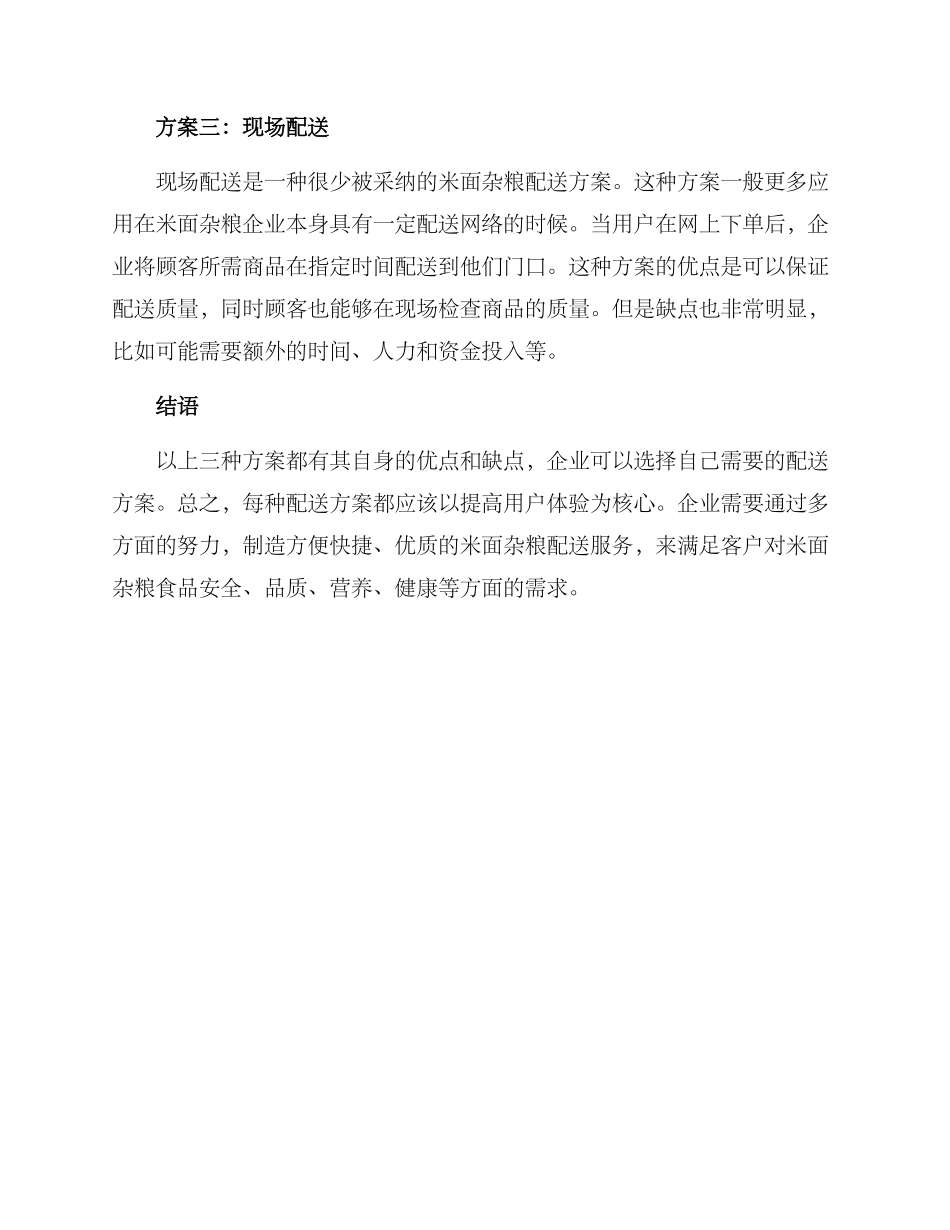 方案三：现场配送

现场配送是一种很少被采纳的米面杂粮配送方案。这种方案一般更多应用在米面杂粮企业本身具有一定配送网络的时候。当用户在网上下单后，企业将顾客所需商品在指定时间配送到他们门口。这种方案的优点是可以保证配送质量，同时顾客也能够在现场检查商品的质量。但是缺点也非常明显，比如可能需要额外的时间、人力和资金投入等。

结语

以上三种方案都有其自身的优点和缺点，企业可以选择自己需要的配送方案。总之，每种配送方案都应该以提高用户体验为核心。企业需要通过多方面的努力，制造方便快捷、优质的米面杂粮配送服务，来满足客户对米面杂粮食品安全、品质、营养、健康等方面的需求。